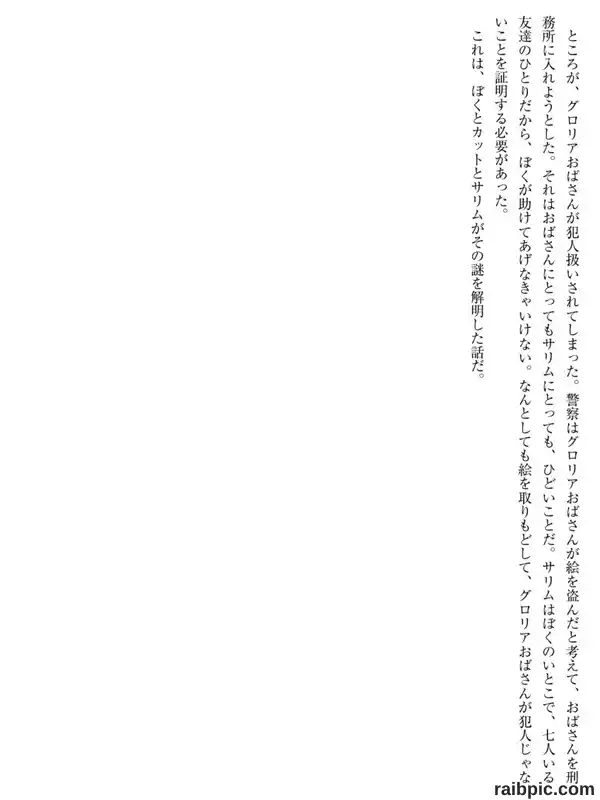 ところが、グロリアおばさんが犯人扱いされてしまった。警察はグロリアおばさんが絵を盗んだと考えて、おばさんを刑務所に入れようとした。それはおばさんにとってもサリムにとっても、ひどいことだ。サリムはぼくのいとこで、七人いる友達のひとりだから、ぼくが助けてあげなきゃいけない。なんとしても絵を取りもどして、グロリアおばさんが犯人じゃないことを証明する必要があった。

これは、ぼくとカットとサリムがその謎を解明した話だ。

raibpic.com